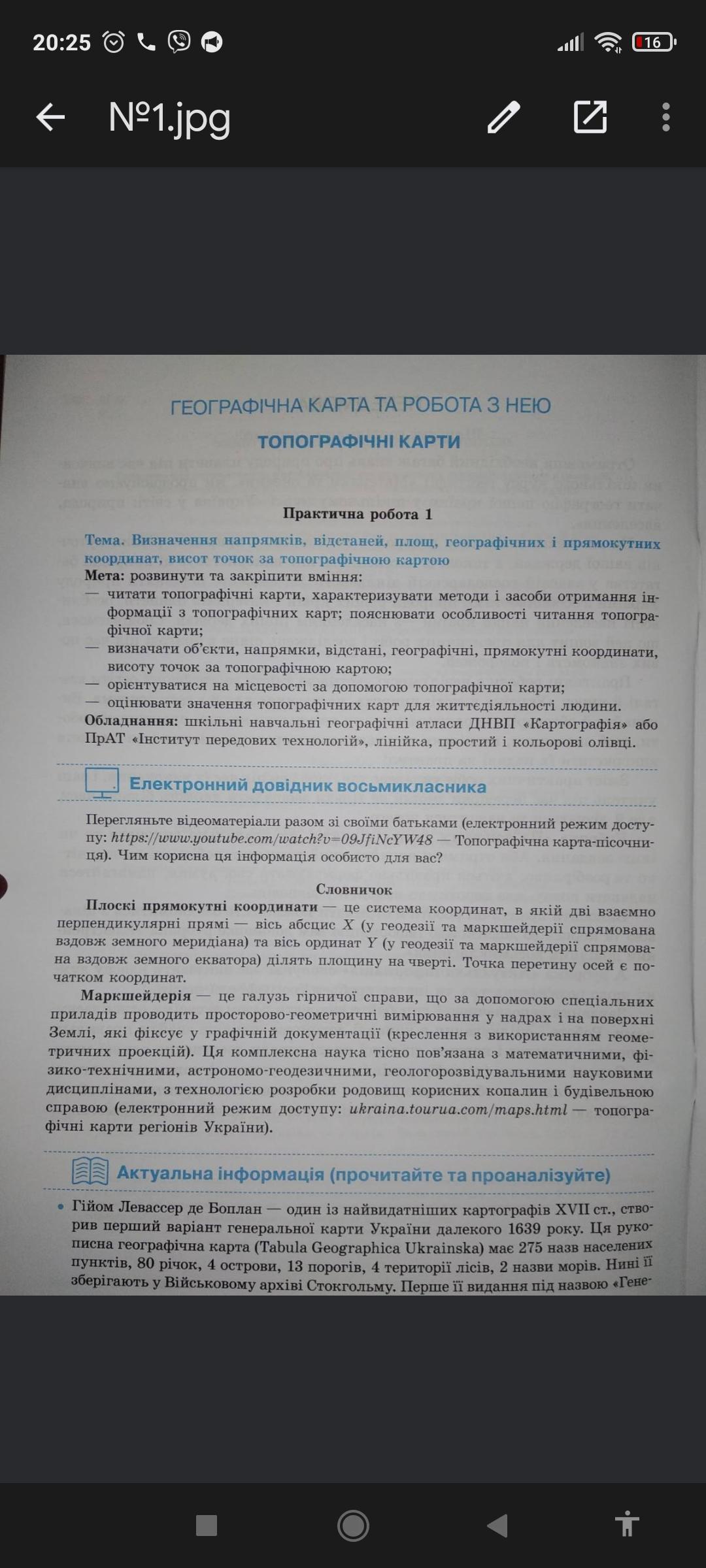 20:25

16

№1.jpg

ГЕОГРАФІЧНА КАРТА ТА РОБОТА З НЕЮ

ТОПОГРАФІЧНІ КАРТИ

Практична робота 1

Тема. Визначення напрямків, відстаней, площ, географічних і прямокутних координат, висот точок за топографічною картою

Мета: розвинути та закріпити вміння:
— читати топографічні карти, характеризувати методи і засоби отримання інформації з топографічних карт; пояснювати особливості читання топографічної карти;
— визначати об'єкти, напрямки, відстані, географічні, прямокутні координати, висоту точок за топографічною картою;
— орієнтуватися на місцевості за допомогою топографічної карти;
— оцінювати значення топографічних карт для життєдіяльності людини.

Обладнання: шкільні навчальні географічні атласи ДНВП «Картографія» або ПрАТ «Інститут передових технологій», лінійка, простий і кольорові олівці.

Електронний довідник восьмикласника

Перегляньте відеоматеріали разом зі своїми батьками (електронний режим доступу: https://www.youtube.com/watch?v=09JfiNcYW48 — Топографічна карта-пісочниця). Чим корисна ця інформація особисто для вас?

Словничок

Плоскі прямокутні координати — це система координат, в якій дві взаємно перпендикулярні прямі — вісь абсцис $X$ (у геодезії та маркшейдерії спрямована вздовж земного меридіана) та вісь ординат $Y$ (у геодезії та маркшейдерії спрямована вздовж земного екватора) ділять площину на чверті. Точка перетину осей є початком координат.

Маркшейдерія — це галузь гірничої справи, що за допомогою спеціальних приладів проводить просторово-геометричні вимірювання у надрах і на поверхні Землі, які фіксує у графічній документації (креслення з використанням геометричних проекцій). Ця комплексна наука тісно пов'язана з математичними, фізико-технічними, астрономо-геодезичними, геологорозвідувальними науковими дисциплінами, з технологією розробки родовищ корисних копалин і будівельною справою (електронний режим доступу: ukraina.tourua.com/maps.html — топографічні карти регіонів України).

Актуальна інформація (прочитайте та проаналізуйте)

• Гійом Левассер де Боплан — один із найвидатніших картографів XVII ст., створив перший варіант генеральної карти України далекого 1639 року. Ця рукописна географічна карта (Tabula Geographica Ukrainska) має 275 назв населених пунктів, 80 річок, 4 острови, 13 порогів, 4 території лісів, 2 назви морів. Нині її зберігають у Військовому архіві Стокгольму. Перше її видання під назвою «Гене-